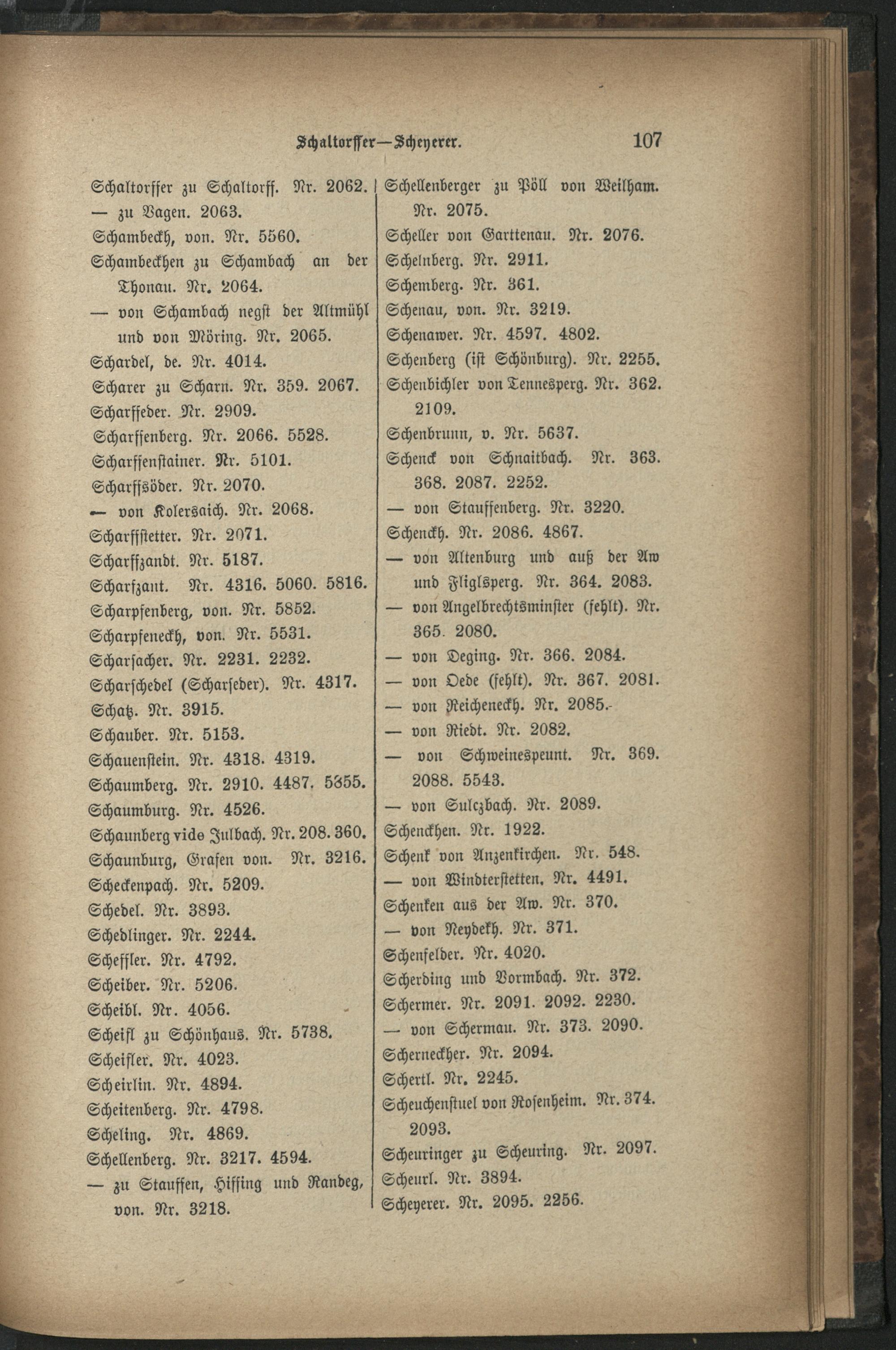 Schaltorffer—Scheyerer. 107

Schaltorffer zu Schaltorff. Nr. 2062.
— zu Vagen. 2063.
Schambeckh, von. Nr. 5560.
Schambeckhen zu Schambach an der Thonau. Nr. 2064.
— von Schambach negst der Altmühl und von Möring. Nr. 2065.
Schardel, de. Nr. 4014.
Scharer zu Scharn. Nr. 359. 2067.
Scharffeder. Nr. 2909.
Scharffenberg. Nr. 2066. 5528.
Scharffenstainer. Nr. 5101.
Scharffsöder. Nr. 2070.
— von Kolersaich. Nr. 2068.
Scharffstetter. Nr. 2071.
Scharffzandt. Nr. 5187.
Scharfzant. Nr. 4316. 5060. 5816.
Scharpfenberg, von. Nr. 5852.
Scharpfeneckh, von. Nr. 5531.
Scharsacher. Nr. 2231. 2232.
Scharschedel (Scharseder). Nr. 4317.
Schatz. Nr. 3915.
Schauber. Nr. 5153.
Schauenstein. Nr. 4318. 4319.
Schaumberg. Nr. 2910. 4487. 5355.
Schaumburg. Nr. 4526.
Schaunberg vide Julbach. Nr. 208. 360.
Schaunburg, Grafen von. Nr. 3216.
Scheckenpach. Nr. 5209.
Schedel. Nr. 3893.
Schedlinger. Nr. 2244.
Scheffler. Nr. 4792.
Scheiber. Nr. 5206.
Scheibl. Nr. 4056.
Scheifl zu Schönhaus. Nr. 5738.
Scheifler. Nr. 4023.
Scheirlin. Nr. 4894.
Scheitenberg. Nr. 4798.
Scheling. Nr. 4869.
Schellenberg. Nr. 3217. 4594.
— zu Stauffen, Hiffing und Randeg, von. Nr. 3218.

Schellenberger zu Pöll von Weilham. Nr. 2075.
Scheller von Garttenau. Nr. 2076.
Schelnberg. Nr. 2911.
Schemberg. Nr. 361.
Schenau, von. Nr. 3219.
Schenawer. Nr. 4597. 4802.
Schenberg (ist Schönburg). Nr. 2255.
Schenbichler von Tennesperg. Nr. 362. 2109.
Schenbrunn, v. Nr. 5637.
Schenck von Schnaitbach. Nr. 363. 368. 2087. 2252.
— von Stauffenberg. Nr. 3220.
Schenckh. Nr. 2086. 4867.
— von Altenburg und auß der Aw und Fliglsperg. Nr. 364. 2083.
— von Angelbrechtsminster (fehlt). Nr. 365. 2080.
— von Deging. Nr. 366. 2084.
— von Oede (fehlt). Nr. 367. 2081.
— von Reicheneckh. Nr. 2085.
— von Riedt. Nr. 2082.
— von Schweinespeunt. Nr. 369. 2088. 5543.
— von Sulczbach. Nr. 2089.
Schenckhen. Nr. 1922.
Schenk von Anzenkirchen. Nr. 548.
— von Windterstetten. Nr. 4491.
Schenken aus der Aw. Nr. 370.
— von Neydekh. Nr. 371.
Schenfelder. Nr. 4020.
Scherding und Vormbach. Nr. 372.
Schermer. Nr. 2091. 2092. 2230.
— von Schermau. Nr. 373. 2090.
Scherneckher. Nr. 2094.
Schertl. Nr. 2245.
Scheuchenstuel von Rosenheim. Nr. 374. 2093.
Scheuringer zu Scheuring. Nr. 2097.
Scheurl. Nr. 3894.
Scheyerer. Nr. 2095. 2256.